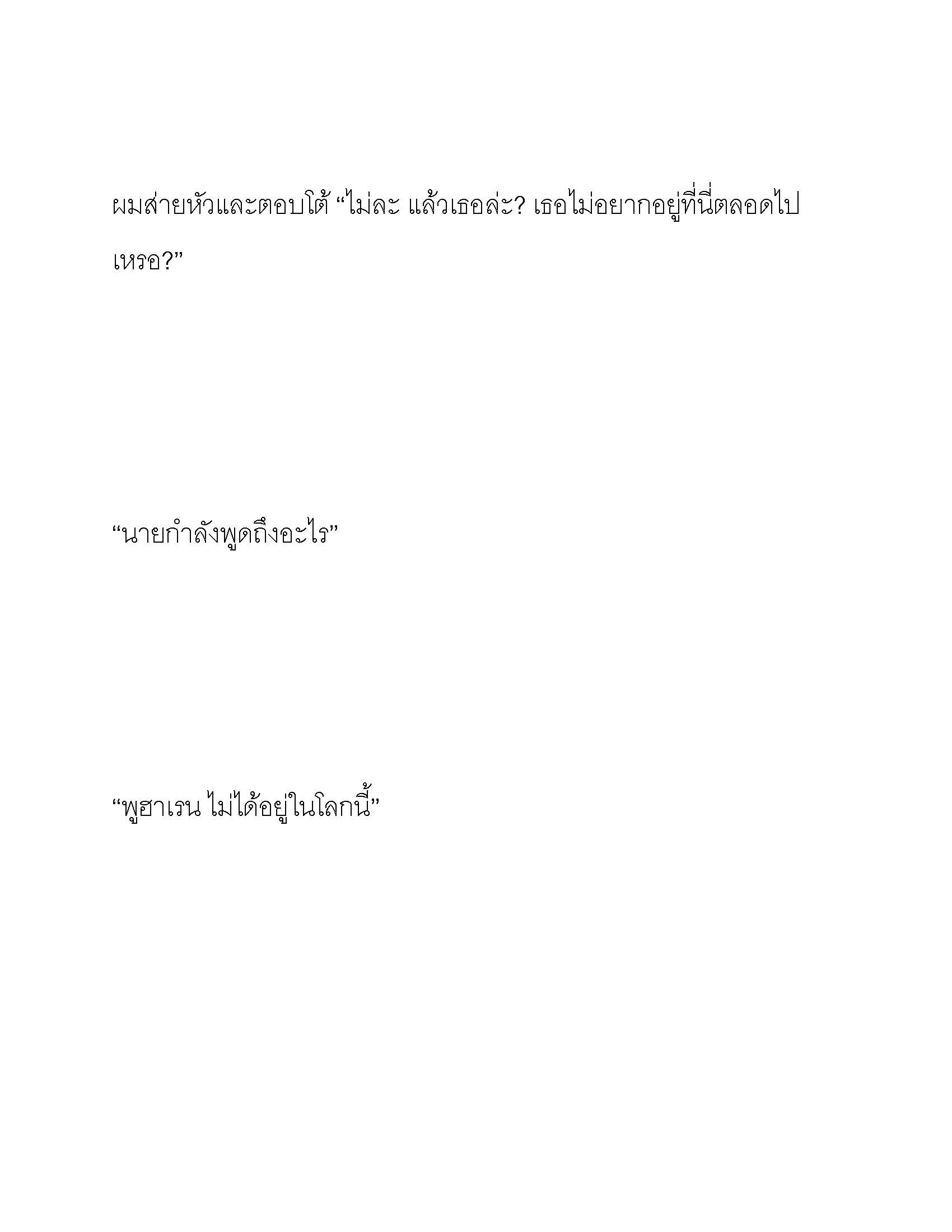 ผมส่ายหัวและตอบโต้ “ไม่ละ แล้วเธอล่ะ? เธอไม่อยากอยู่ที่นี่ตลอดไปเหรอ?”

“นายกำลังพูดถึงอะไร”

“พูฮาเรน ไม่ได้อยู่ในโลกนี้”